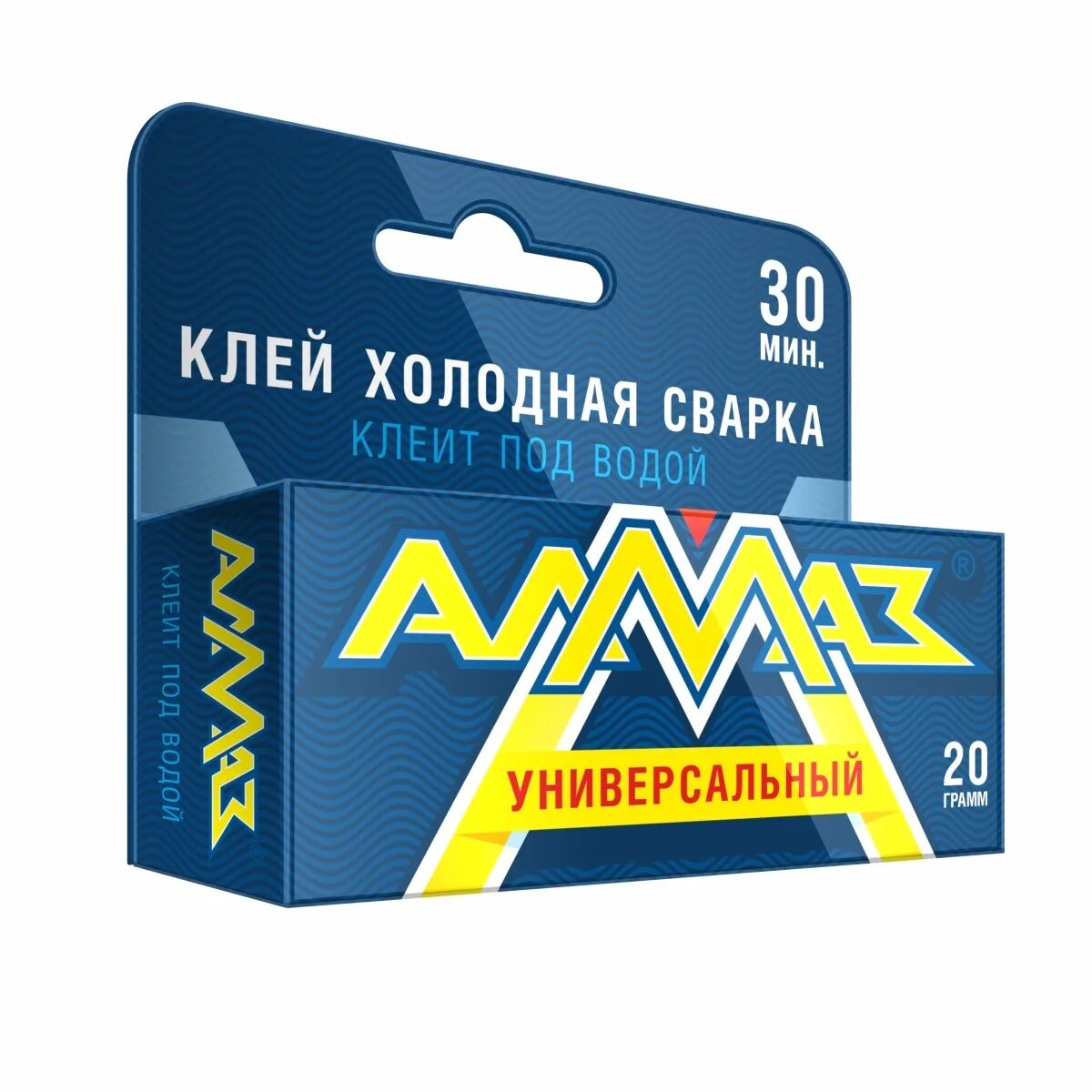 30 МИН.

КЛЕЙ ХОЛОДНАЯ СВАРКА

КЛЕИТ ПОД ВОДОЙ

АЛМАЗ®

УНИВЕРСАЛЬНЫЙ

20 ГРАММ

АЛМАЗ®

КЛЕИТ ПОД ВОДОЙ